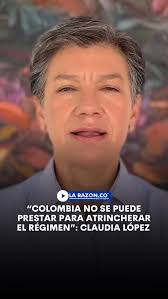 LA RAZON.CO

“COLOMBIA NO SE PUEDE PRESTAR PARA ATRINCHERAR EL RÉGIMEN”: CLAUDIA LÓPEZ